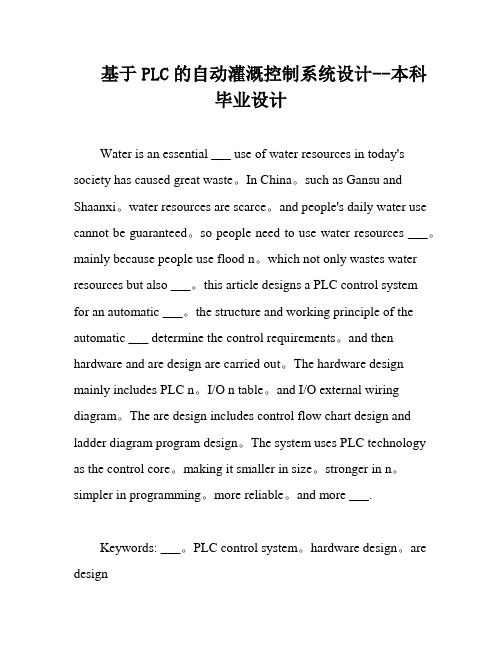 基于PLC的自动灌溉控制系统设计--本科毕业设计

Water is an essential ___ use of water resources in today's society has caused great waste。In China。such as Gansu and Shaanxi。water resources are scarce。and people's daily water use cannot be guaranteed。so people need to use water resources ___。mainly because people use flood n。which not only wastes water resources but also ___。this article designs a PLC control system for an automatic ___。the structure and working principle of the automatic ___ determine the control requirements。and then hardware and are design are carried out。The hardware design mainly includes PLC n。I/O n table。and I/O external wiring diagram。The are design includes control flow chart design and ladder diagram program design。The system uses PLC technology as the control core。making it smaller in size。stronger in n。simpler in programming。more reliable。and more ___.

Keywords: ___。PLC control system。hardware design。are design